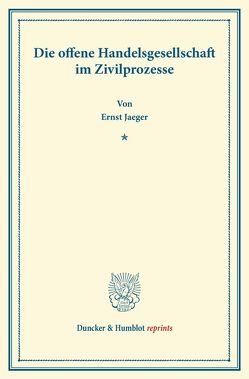 Die offene Handelsgesellschaft im Zivilprozesse

Von
Ernst Jaeger

*

Duncker & Humblot reprints